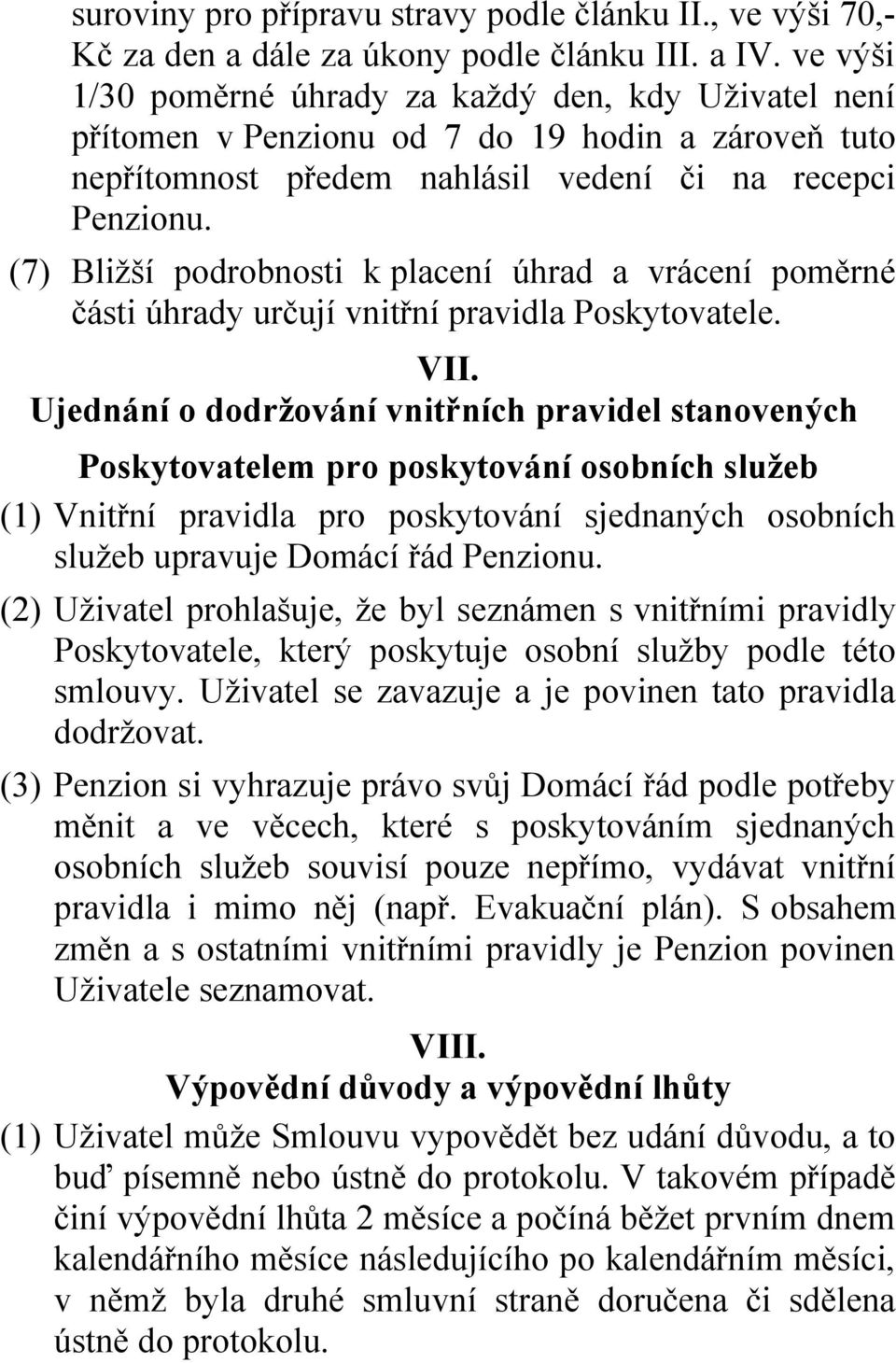 suroviny pro přípravu stravy podle článku II., ve výši 70,- Kč za den a dále za úkony podle článku III. a IV. ve výši 1/30 poměrné úhrady za každý den, kdy Uživatel není přítomen v Penzionu od 7 do 19 hodin a zároveň tuto nepřítomnost předem nahlásil vedení či na recepci Penzionu.

(7) Bližší podrobnosti k placení úhrad a vrácení poměrné části úhrady určují vnitřní pravidla Poskytovatele.

VII.

Ujednání o dodržování vnitřních pravidel stanovených Poskytovatelem pro poskytování osobních služeb

(1) Vnitřní pravidla pro poskytování sjednaných osobních služeb upravuje Domácí řád Penzionu.

(2) Uživatel prohlašuje, že byl seznámen s vnitřními pravidly Poskytovatele, který poskytuje osobní služby podle této smlouvy. Uživatel se zavazuje a je povinen tato pravidla dodržovat.

(3) Penzion si vyhrazuje právo svůj Domácí řád podle potřeby měnit a ve věcech, které s poskytováním sjednaných osobních služeb souvisí pouze nepřímo, vydávat vnitřní pravidla i mimo něj (např. Evakuační plán). S obsahem změn a s ostatními vnitřními pravidly je Penzion povinen Uživatele seznamovat.

VIII.

Výpovědní důvody a výpovědní lhůty

(1) Uživatel může Smlouvu vypovědět bez udání důvodu, a to buď písemně nebo ústně do protokolu. V takovém případě činí výpovědní lhůta 2 měsíce a počíná běžet prvním dnem kalendářního měsíce následujícího po kalendářním měsíci, v němž byla druhé smluvní straně doručena či sdělena ústně do protokolu.